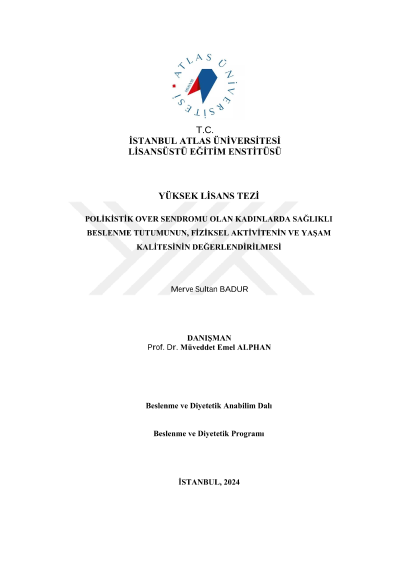 ATLAS ÜNİVERSİTESİ

T.C.
İSTANBUL ATLAS ÜNİVERSİTESİ
LİSANSÜSTÜ EĞİTİM ENSTİTÜSÜ

YÜKSEK LİSANS TEZİ

POLİKİSTİK OVER SENDROMU OLAN KADINLARDA SAĞLIKLI BESLENME TUTUMUNUN, FİZİKSEL AKTİVİTENİN VE YAŞAM KALİTESİNİN DEĞERLENDİRİLMESİ

Merve Sultan BADUR

DANIŞMAN
Prof. Dr. Müveddet Emel ALPHAN

Beslenme ve Diyetetik Anabilim Dalı

Beslenme ve Diyetetik Programı

İSTANBUL, 2024